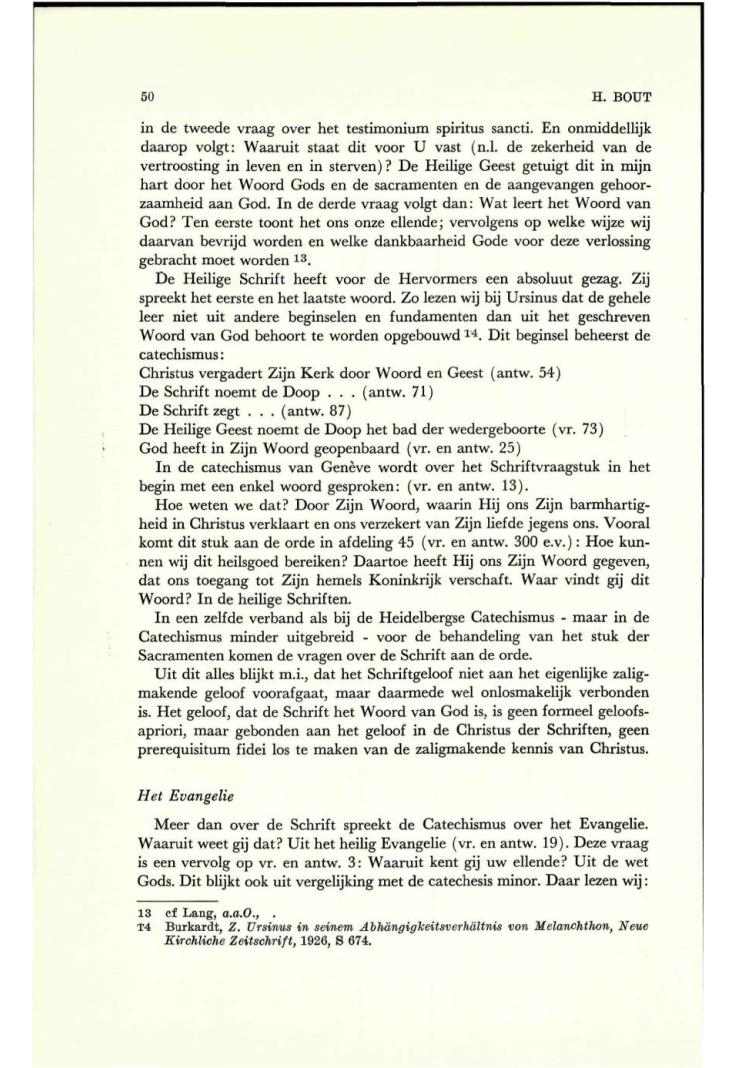 50 H. BOUT

in de tweede vraag over het testimonium spiritus sancti. En onmiddellijk daarop volgt: Waaruit staat dit voor U vast (n.l. de zekerheid van de vertroosting in leven en in sterven)? De Heilige Geest getuigt dit in mijn hart door het Woord Gods en de sacramenten en de aangevangen gehoorzaamheid aan God. In de derde vraag volgt dan: Wat leert het Woord van God? Ten eerste toont het ons onze ellende; vervolgens op welke wijze wij daarvan bevrijd worden en welke dankbaarheid Gode voor deze verlossing gebracht moet worden $^{13}$.

De Heilige Schrift heeft voor de Hervormers een absoluut gezag. Zij spreekt het eerste en het laatste woord. Zo lezen wij bij Ursinus dat de gehele leer niet uit andere beginselen en fundamenten dan uit het geschreven Woord van God behoort te worden opgebouwd $^{14}$. Dit beginsel beheerst de catechismus:
Christus vergadert Zijn Kerk door Woord en Geest (antw. 54)
De Schrift noemt de Doop . . . (antw. 71)
De Schrift zegt . . . (antw. 87)
De Heilige Geest noemt de Doop het bad der wedergeboorte (vr. 73)
God heeft in Zijn Woord geopenbaard (vr. en antw. 25)

In de catechismus van Genève wordt over het Schriftvraagstuk in het begin met een enkel woord gesproken: (vr. en antw. 13).

Hoe weten we dat? Door Zijn Woord, waarin Hij ons Zijn barmhartigheid in Christus verklaart en ons verzekert van Zijn liefde jegens ons. Vooral komt dit stuk aan de orde in afdeling 45 (vr. en antw. 300 e.v.): Hoe kunnen wij dit heilsgoed bereiken? Daartoe heeft Hij ons Zijn Woord gegeven, dat ons toegang tot Zijn hemels Koninkrijk verschaft. Waar vindt gij dit Woord? In de heilige Schriften.

In een zelfde verband als bij de Heidelbergse Catechismus - maar in de Catechismus minder uitgebreid - voor de behandeling van het stuk der Sacramenten komen de vragen over de Schrift aan de orde.

Uit dit alles blijkt m.i., dat het Schriftgeloof niet aan het eigenlijke zaligmakende geloof voorafgaat, maar daarmede wel onlosmakelijk verbonden is. Het geloof, dat de Schrift het Woord van God is, is geen formeel geloofsapriori, maar gebonden aan het geloof in de Christus der Schriften, geen prerequisitum fidei los te maken van de zaligmakende kennis van Christus.

Het Evangelie

Meer dan over de Schrift spreekt de Catechismus over het Evangelie. Waaruit weet gij dat? Uit het heilig Evangelie (vr. en antw. 19). Deze vraag is een vervolg op vr. en antw. 3: Waaruit kent gij uw ellende? Uit de wet Gods. Dit blijkt ook uit vergelijking met de catechesis minor. Daar lezen wij:

13 cf Lang, a.a.O., .
14 Burkardt, Z. Ursinus in seinem Abhängigkeitsverhältnis von Melanchthon, Neue Kirchliche Zeitschrift, 1926, S 674.